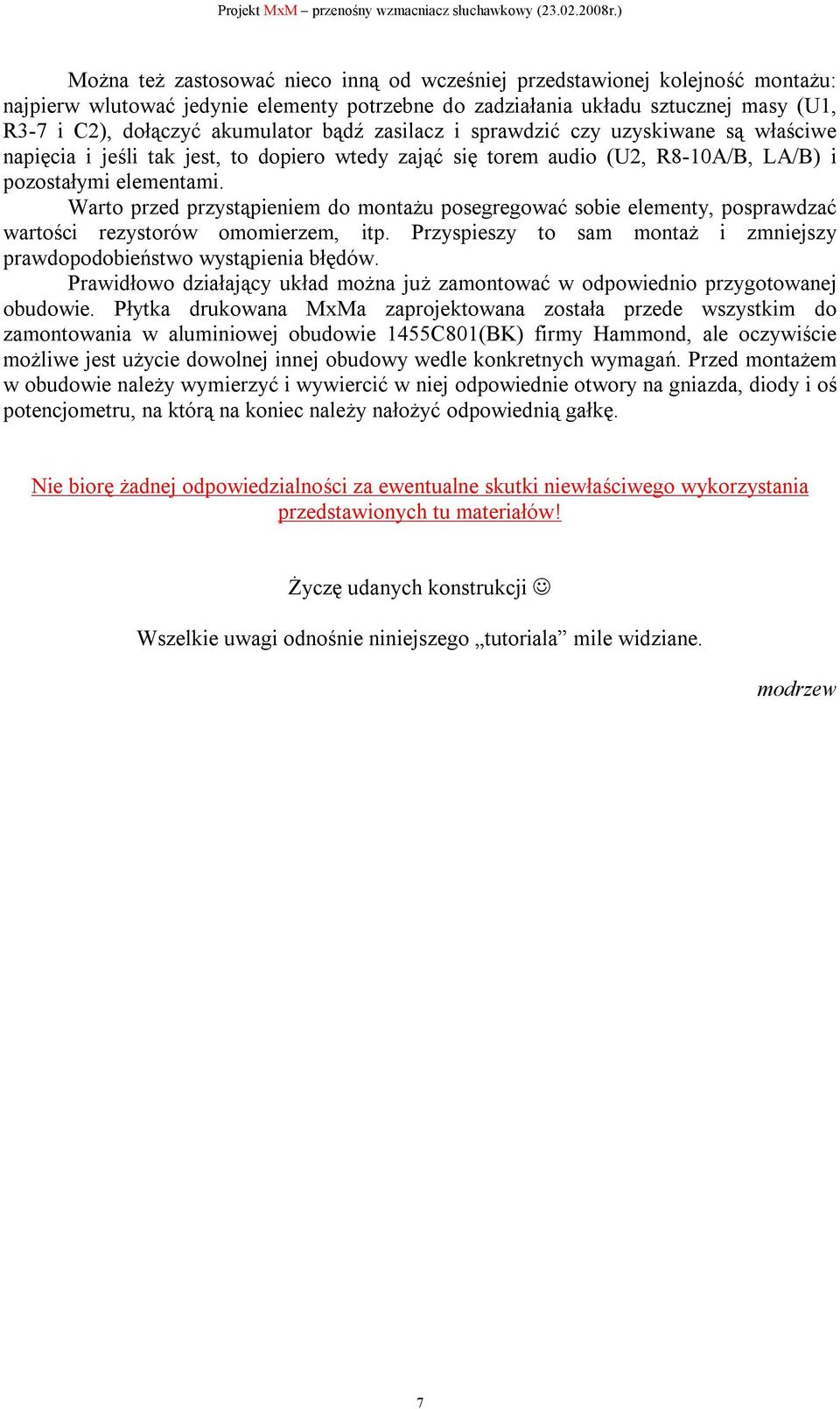 Projekt MxM – przenośny wzmacniacz słuchawkowy (23.02.2008r.)

Można też zastosować nieco inną od wcześniej przedstawionej kolejność montażu: najpierw wlutować jedynie elementy potrzebne do zadziałania układu sztucznej masy (U1, R3-7 i C2), dołączyć akumulator bądź zasilacz i sprawdzić czy uzyskiwane są właściwe napięcia i jeśli tak jest, to dopiero wtedy zająć się torem audio (U2, R8-10A/B, LA/B) i pozostałymi elementami.

Warto przed przystąpieniem do montażu posegregować sobie elementy, posprawdzać wartości rezystorów omomierzem, itp. Przyspieszy to sam montaż i zmniejszy prawdopodobieństwo wystąpienia błędów.

Prawidłowo działający układ można już zamontować w odpowiednio przygotowanej obudowie. Płytka drukowana MxMa zaprojektowana została przede wszystkim do zamontowania w aluminiowej obudowie 1455C801(BK) firmy Hammond, ale oczywiście możliwe jest użycie dowolnej innej obudowy wedle konkretnych wymagań. Przed montażem w obudowie należy wymierzyć i wywiercić w niej odpowiednie otwory na gniazda, diody i oś potencjometru, na którą na koniec należy nałożyć odpowiednią gałkę.

Nie biorę żadnej odpowiedzialności za ewentualne skutki niewłaściwego wykorzystania przedstawionych tu materiałów!

Życzę udanych konstrukcji ☺

Wszelkie uwagi odnośnie niniejszego „tutoriala” mile widziane.

modrzew

7